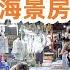 海景房